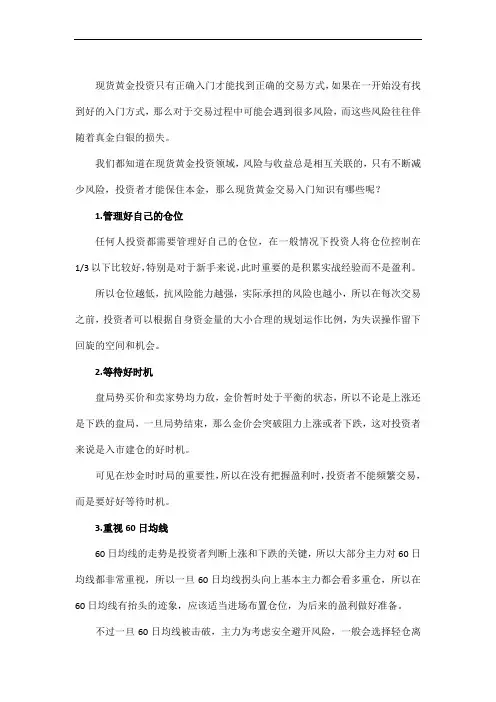 现货黄金投资只有正确入门才能找到正确的交易方式，如果在一开始没有找到好的入门方式，那么对于交易过程中可能会遇到很多风险，而这些风险往往伴随着真金白银的损失。

我们都知道在现货黄金投资领域，风险与收益总是相互关联的，只有不断减少风险，投资者才能保住本金，那么现货黄金交易入门知识有哪些呢？

1.管理好自己的仓位

任何人投资都需要管理好自己的仓位，在一般情况下投资人将仓位控制在1/3以下比较好，特别是对于新手来说，此时重要的是积累实战经验而不是盈利。

所以仓位越低，抗风险能力越强，实际承担的风险也越小，所以在每次交易之前，投资者可以根据自身资金量的大小合理的规划运作比例，为失误操作留下回旋的空间和机会。

2.等待好时机

盘局势买价和卖家势均力敌，金价暂时处于平衡的状态，所以不论是上涨还是下跌的盘局，一旦局势结束，那么金价会突破阻力上涨或者下跌，这对投资者来说是入市建仓的好时机。

可见在炒金时时局的重要性，所以在没有把握盈利时，投资者不能频繁交易，而是要好好等待时机。

3.重视60日均线

60日均线的走势是投资者判断上涨和下跌的关键，所以大部分主力对60日均线都非常重视，所以一旦60日均线拐头向上基本主力都会看多重仓，所以在60日均线有抬头的迹象，应该适当进场布置仓位，为后来的盈利做好准备。

不过一旦60日均线被击破，主力为考虑安全避开风险，一般会选择轻仓离